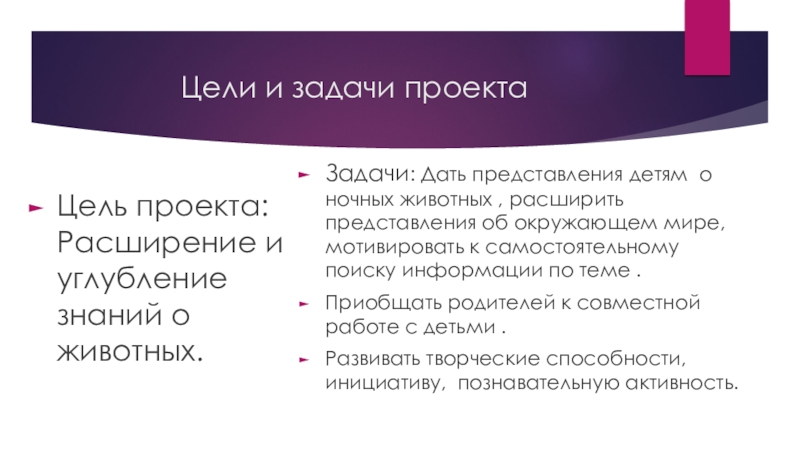 Цели и задачи проекта

Цель проекта: Расширение и углубление знаний о животных.

Задачи: Дать представления детям о ночных животных , расширить представления об окружающем мире, мотивировать к самостоятельному поиску информации по теме .

Приобщать родителей к совместной работе с детьми .

Развивать творческие способности, инициативу, познавательную активность.